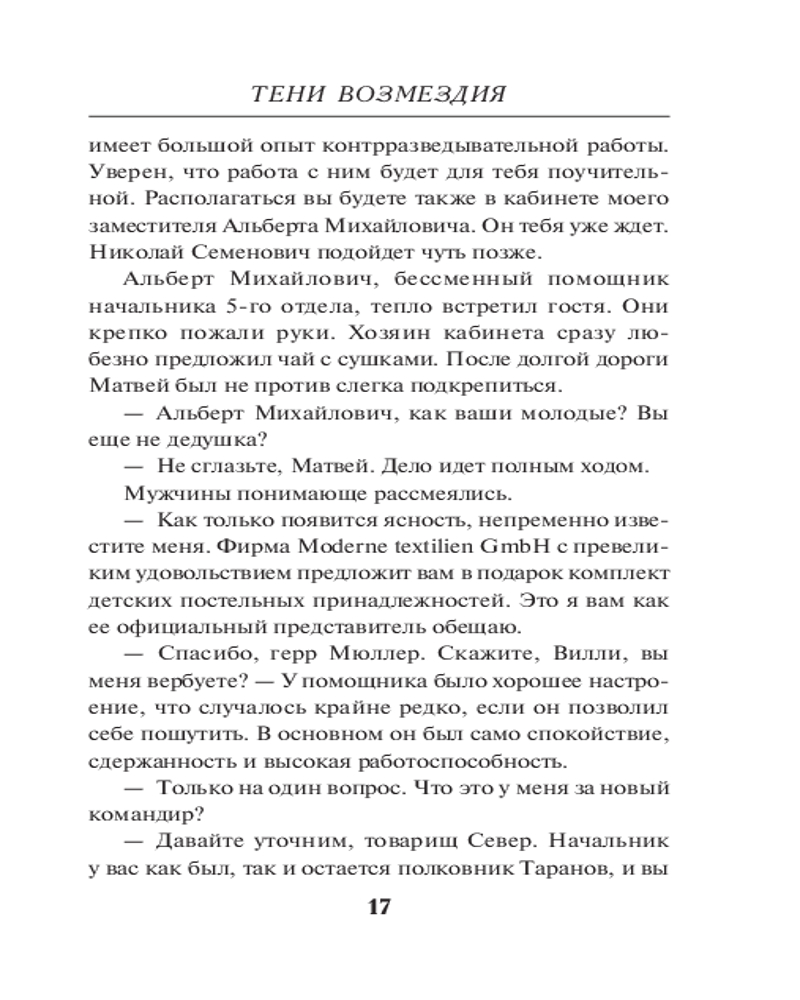 ТЕНИ ВОЗМЕЗДИЯ

имеет большой опыт контрразведывательной работы. Уверен, что работа с ним будет для тебя поучительной. Располагаться вы будете также в кабинете моего заместителя Альберта Михайловича. Он тебя уже ждет. Николай Семенович подойдет чуть позже.

Альберт Михайлович, бессменный помощник начальника 5-го отдела, тепло встретил гостя. Они крепко пожали руки. Хозяин кабинета сразу любезно предложил чай с сушками. После долгой дороги Матвей был не против слегка подкрепиться.

— Альберт Михайлович, как ваши молодые? Вы еще не дедушка?

— Не сглазьте, Матвей. Дело идет полным ходом.

Мужчины понимающе рассмеялись.

— Как только появится ясность, непременно известите меня. Фирма Moderne textilien GmbH с превеликим удовольствием предложит вам в подарок комплект детских постельных принадлежностей. Это я вам как ее официальный представитель обещаю.

— Спасибо, герр Мюллер. Скажите, Вилли, вы меня вербуете? — У помощника было хорошее настроение, что случалось крайне редко, если он позволил себе пошутить. В основном он был само спокойствие, сдержанность и высокая работоспособность.

— Только на один вопрос. Что это у меня за новый командир?

— Давайте уточним, товарищ Север. Начальник у вас как был, так и остается полковник Таранов, и вы

17